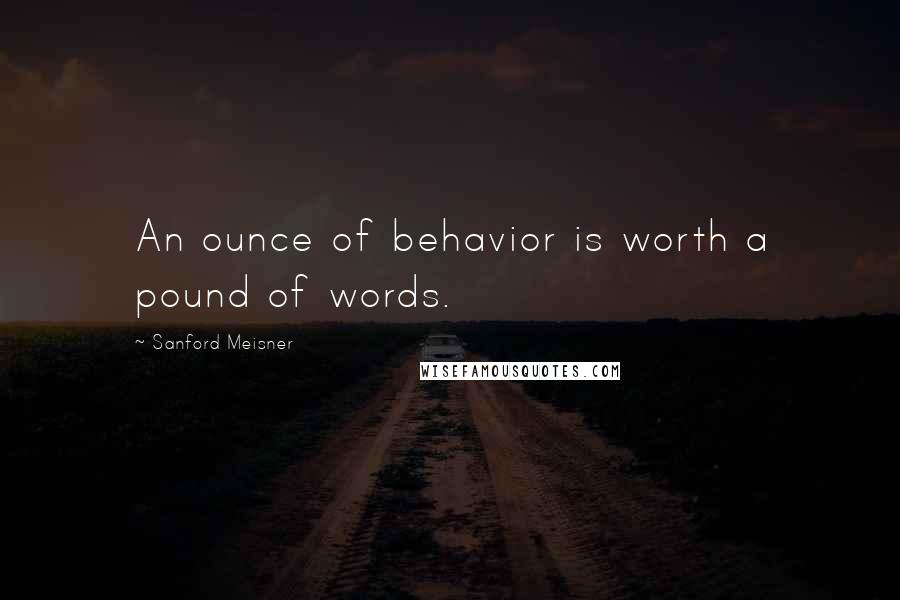 An ounce of behavior is worth a pound of words.

~ Sanford Meisner

WISEFAMOUSQUOTES.COM